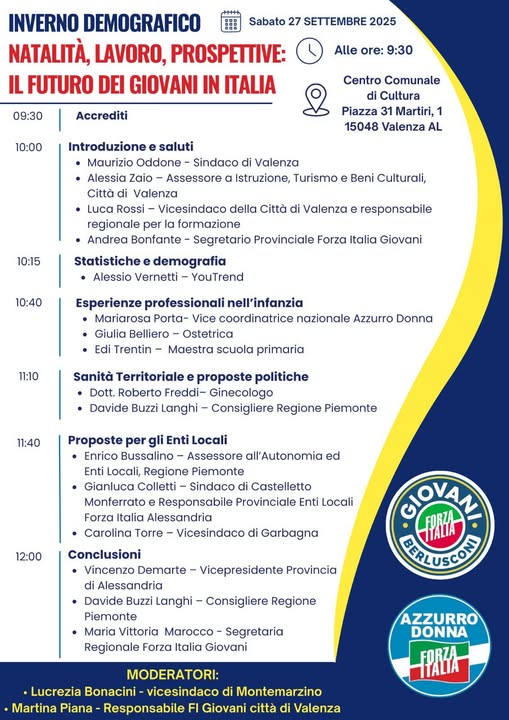 INVERNO DEMOGRAFICO
NATALITÀ, LAVORO, PROSPETTIVE: IL FUTURO DEI GIOVANI IN ITALIA

Sabato 27 SETTEMBRE 2025
Alle ore: 9:30
Centro Comunale di Cultura
Piazza 31 Martiri, 1
15048 Valenza AL

09:30 Accrediti

10:00 Introduzione e saluti
• Maurizio Oddone - Sindaco di Valenza
• Alessia Zaio – Assessore a Istruzione, Turismo e Beni Culturali, Città di Valenza
• Luca Rossi – Vicesindaco della Città di Valenza e responsabile regionale per la formazione
• Andrea Bonfante - Segretario Provinciale Forza Italia Giovani

10:15 Statistiche e demografia
• Alessio Vernetti – YouTrend

10:40 Esperienze professionali nell'infanzia
• Mariarosa Porta- Vice coordinatrice nazionale Azzurro Donna
• Giulia Belliero – Ostetrica
• Edi Trentin – Maestra scuola primaria

11:10 Sanità Territoriale e proposte politiche
• Dott. Roberto Freddi– Ginecologo
• Davide Buzzi Langhi – Consigliere Regione Piemonte

11:40 Proposte per gli Enti Locali
• Enrico Bussalino – Assessore all'Autonomia ed Enti Locali, Regione Piemonte
• Gianluca Colletti – Sindaco di Castelletto Monferrato e Responsabile Provinciale Enti Locali Forza Italia Alessandria
• Carolina Torre – Vicesindaco di Garbagna

12:00 Conclusioni
• Vincenzo Demarte – Vicepresidente Provincia di Alessandria
• Davide Buzzi Langhi – Consigliere Regione Piemonte
• Maria Vittoria Marocco - Segretaria Regionale Forza Italia Giovani

GIOVANI FORZA ITALIA BERLUSCONI

AZZURRO DONNA FORZA ITALIA

MODERATORI:
• Lucrezia Bonacini - vicesindaco di Montemarzino
• Martina Piana - Responsabile FI Giovani città di Valenza